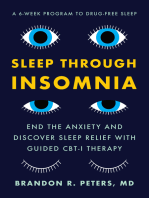 A 6-WEEK PROGRAM TO DRUG-FREE SLEEP

SLEEP THROUGH INSOMNIA

END THE ANXIETY AND DISCOVER SLEEP RELIEF WITH GUIDED CBT-I THERAPY

BRANDON R. PETERS, MD